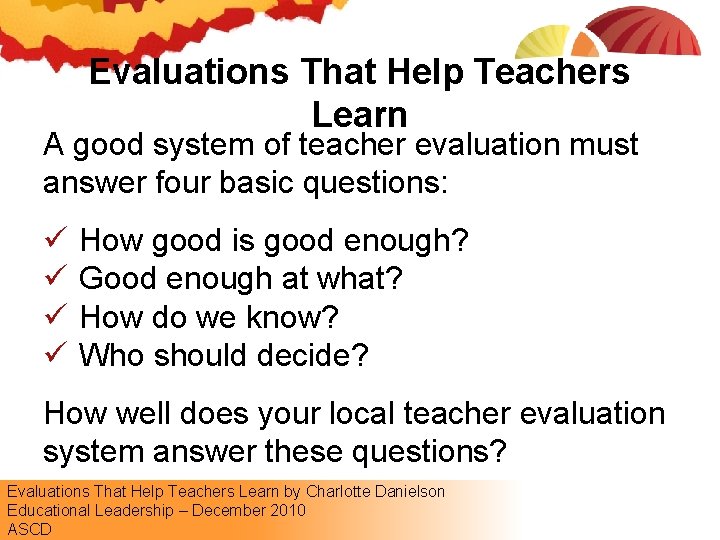 Evaluations That Help Teachers Learn

A good system of teacher evaluation must answer four basic questions:

✓ How good is good enough?
✓ Good enough at what?
✓ How do we know?
✓ Who should decide?

How well does your local teacher evaluation system answer these questions?

Evaluations That Help Teachers Learn by Charlotte Danielson
Educational Leadership – December 2010
ASCD